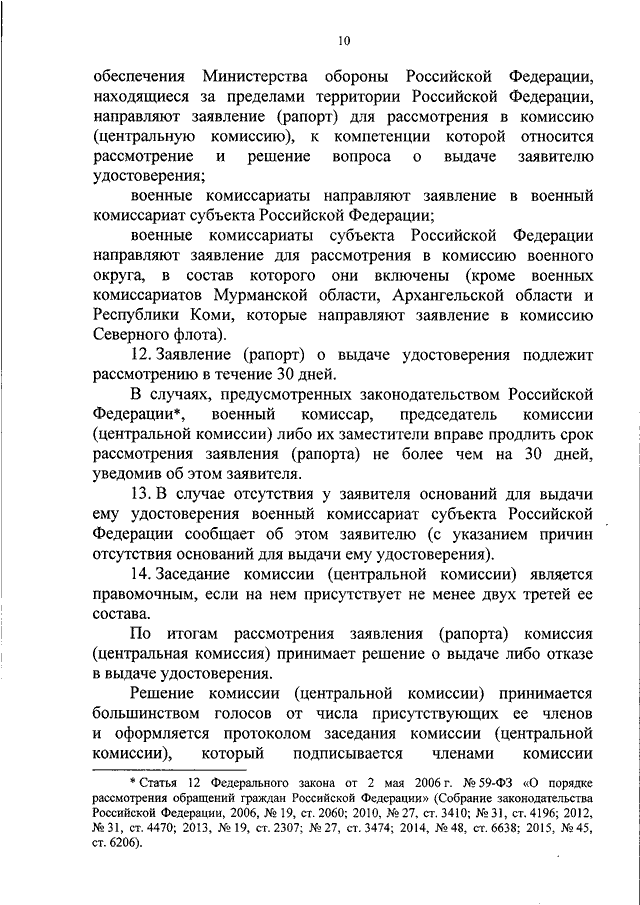 10

обеспечения Министерства обороны Российской Федерации, находящиеся за пределами территории Российской Федерации, направляют заявление (рапорт) для рассмотрения в комиссию (центральную комиссию), к компетенции которой относится рассмотрение и решение вопроса о выдаче заявителю удостоверения;

военные комиссариаты направляют заявление в военный комиссариат субъекта Российской Федерации;

военные комиссариаты субъекта Российской Федерации направляют заявление для рассмотрения в комиссию военного округа, в состав которого они включены (кроме военных комиссариатов Мурманской области, Архангельской области и Республики Коми, которые направляют заявление в комиссию Северного флота).

12. Заявление (рапорт) о выдаче удостоверения подлежит рассмотрению в течение 30 дней.

В случаях, предусмотренных законодательством Российской Федерации*, военный комиссар, председатель комиссии (центральной комиссии) либо их заместители вправе продлить срок рассмотрения заявления (рапорта) не более чем на 30 дней, уведомив об этом заявителя.

13. В случае отсутствия у заявителя оснований для выдачи ему удостоверения военный комиссариат субъекта Российской Федерации сообщает об этом заявителю (с указанием причин отсутствия оснований для выдачи ему удостоверения).

14. Заседание комиссии (центральной комиссии) является правомочным, если на нем присутствует не менее двух третей ее состава.

По итогам рассмотрения заявления (рапорта) комиссия (центральная комиссия) принимает решение о выдаче либо отказе в выдаче удостоверения.

Решение комиссии (центральной комиссии) принимается большинством голосов от числа присутствующих ее членов и оформляется протоколом заседания комиссии (центральной комиссии), который подписывается членами комиссии

* Статья 12 Федерального закона от 2 мая 2006 г. № 59-ФЗ «О порядке рассмотрения обращений граждан Российской Федерации» (Собрание законодательства Российской Федерации, 2006, № 19, ст. 2060; 2010, № 27, ст. 3410; № 31, ст. 4196; 2012, № 31, ст. 4470; 2013, № 19, ст. 2307; № 27, ст. 3474; 2014, № 48, ст. 6638; 2015, № 45, ст. 6206).